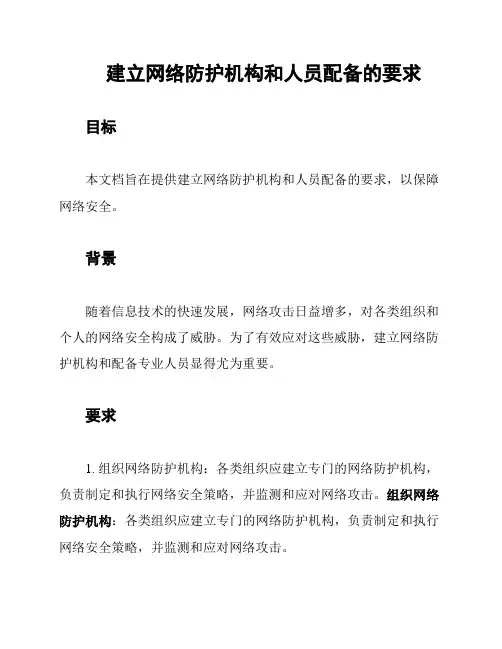 建立网络防护机构和人员配备的要求

目标

本文档旨在提供建立网络防护机构和人员配备的要求，以保障网络安全。

背景

随着信息技术的快速发展，网络攻击日益增多，对各类组织和个人的网络安全构成了威胁。为了有效应对这些威胁，建立网络防护机构和配备专业人员显得尤为重要。

要求

1. 组织网络防护机构：各类组织应建立专门的网络防护机构，负责制定和执行网络安全策略，并监测和应对网络攻击。组织网络防护机构：各类组织应建立专门的网络防护机构，负责制定和执行网络安全策略，并监测和应对网络攻击。